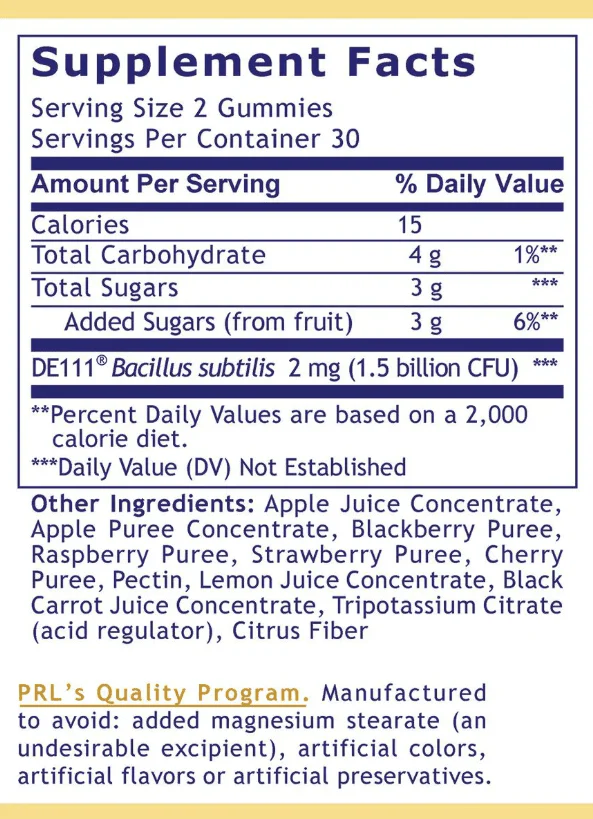 Supplement Facts

Serving Size 2 Gummies
Servings Per Container 30

| Amount Per Serving | | % Daily Value |
|---|---|---|
| Calories | 15 | |
| Total Carbohydrate | 4 g | 1%** |
| Total Sugars | 3 g | *** |
| Added Sugars (from fruit) | 3 g | 6%** |
| DE111® Bacillus subtilis 2 mg (1.5 billion CFU) | | *** |

**Percent Daily Values are based on a 2,000 calorie diet.
***Daily Value (DV) Not Established

Other Ingredients: Apple Juice Concentrate, Apple Puree Concentrate, Blackberry Puree, Raspberry Puree, Strawberry Puree, Cherry Puree, Pectin, Lemon Juice Concentrate, Black Carrot Juice Concentrate, Tripotassium Citrate (acid regulator), Citrus Fiber

PRL's Quality Program. Manufactured to avoid: added magnesium stearate (an undesirable excipient), artificial colors, artificial flavors or artificial preservatives.